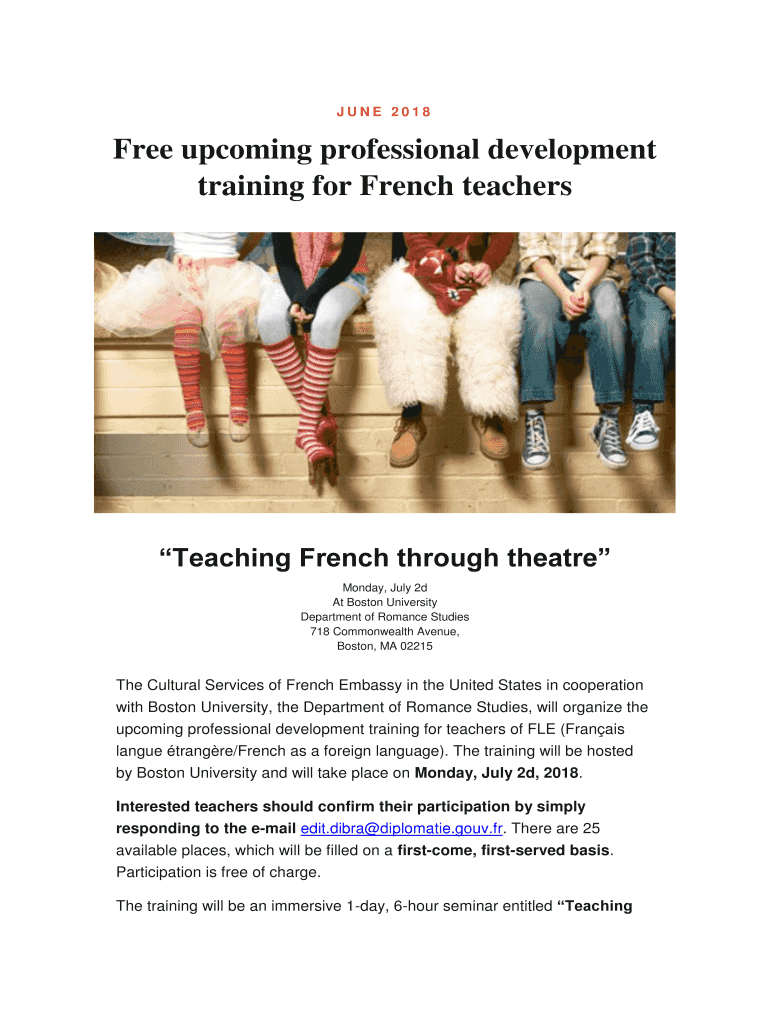 JUNE 2018

Free upcoming professional development training for French teachers

“Teaching French through theatre”

Monday, July 2d
At Boston University
Department of Romance Studies
718 Commonwealth Avenue,
Boston, MA 02215

The Cultural Services of French Embassy in the United States in cooperation with Boston University, the Department of Romance Studies, will organize the upcoming professional development training for teachers of FLE (Français langue étrangère/French as a foreign language). The training will be hosted by Boston University and will take place on Monday, July 2d, 2018.

Interested teachers should confirm their participation by simply responding to the e-mail edit.dibra@diplomatie.gouv.fr. There are 25 available places, which will be filled on a first-come, first-served basis. Participation is free of charge.

The training will be an immersive 1-day, 6-hour seminar entitled “Teaching